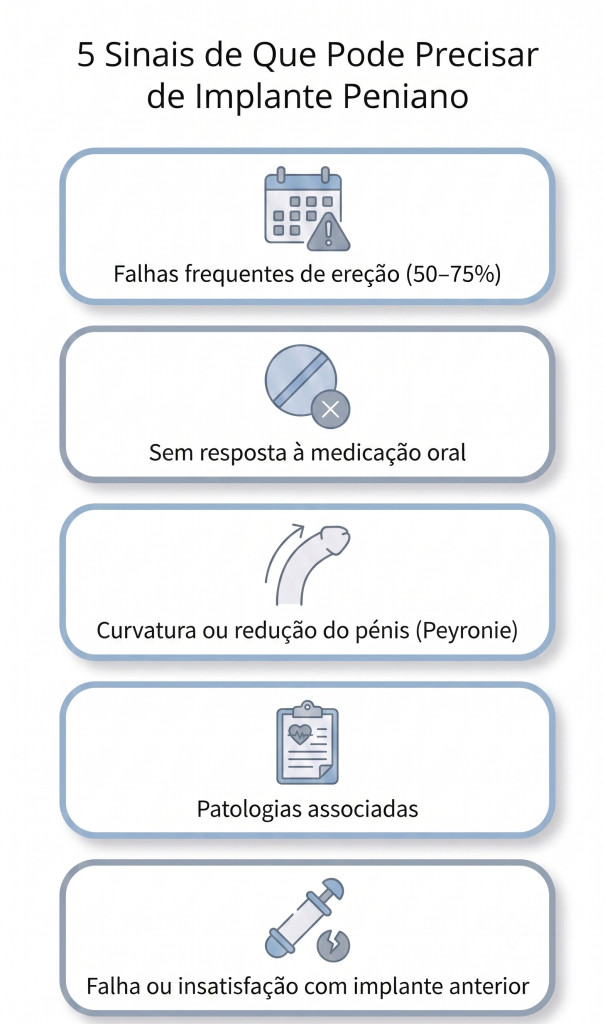 5 Sinais de Que Pode Precisar de Implante Peniano

Falhas frequentes de ereção (50–75%)

Sem resposta à medicação oral

Curvatura ou redução do pénis (Peyronie)

Patologias associadas

Falha ou insatisfação com implante anterior